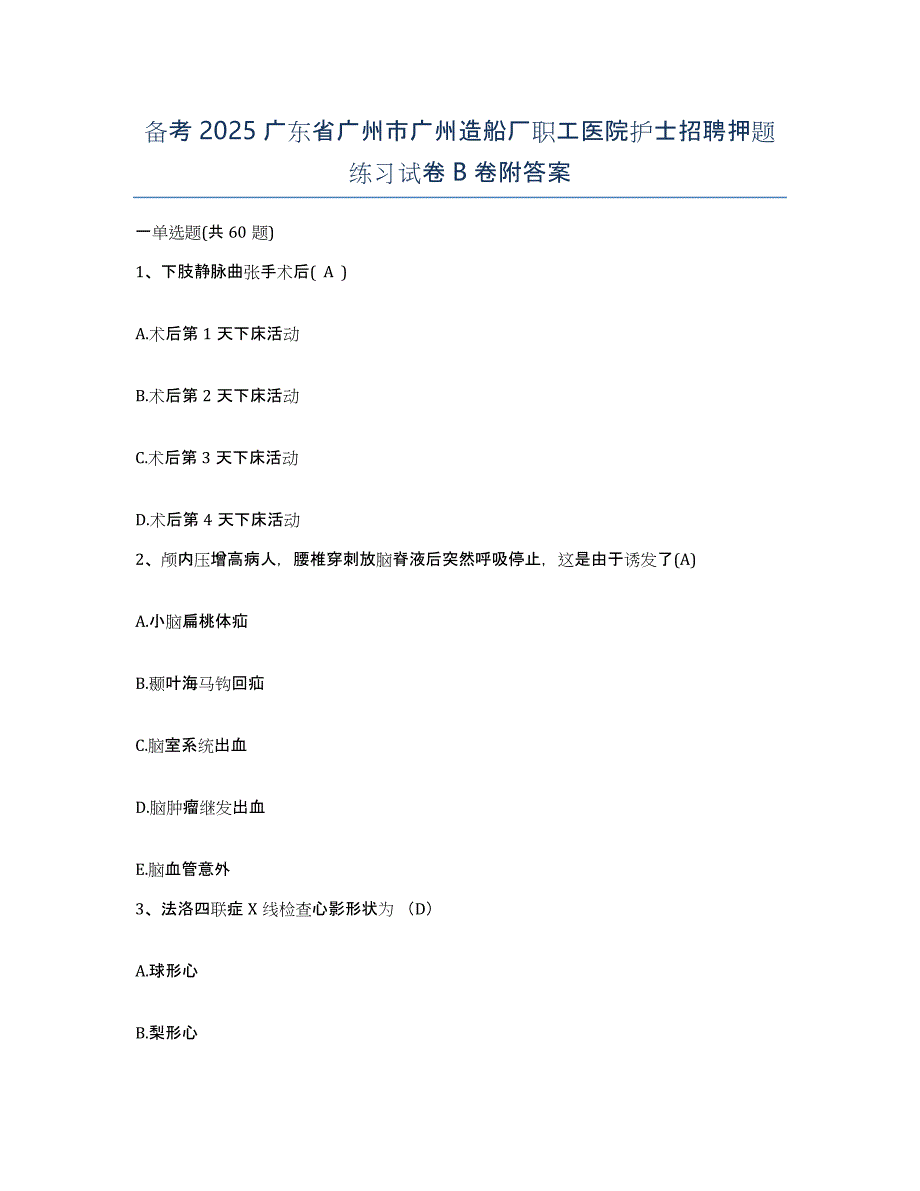 备考 2025 广东省广州市广州造船厂职工医院护士招聘押题练习试卷 B 卷附答案

一单选题(共 60 题)

1、下肢静脉曲张手术后( A )

A.术后第 1 天下床活动

B.术后第 2 天下床活动

C.术后第 3 天下床活动

D.术后第 4 天下床活动

2、颅内压增高病人，腰椎穿刺放脑脊液后突然呼吸停止，这是由于诱发了(A)

A.小脑扁桃体疝

B.颞叶海马钩回疝

C.脑室系统出血

D.脑肿瘤继发出血

E.脑血管意外

3、法洛四联症 X 线检查心影形状为 （D）

A.球形心

B.梨形心